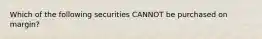 Which of the following securities CANNOT be purchased on margin?